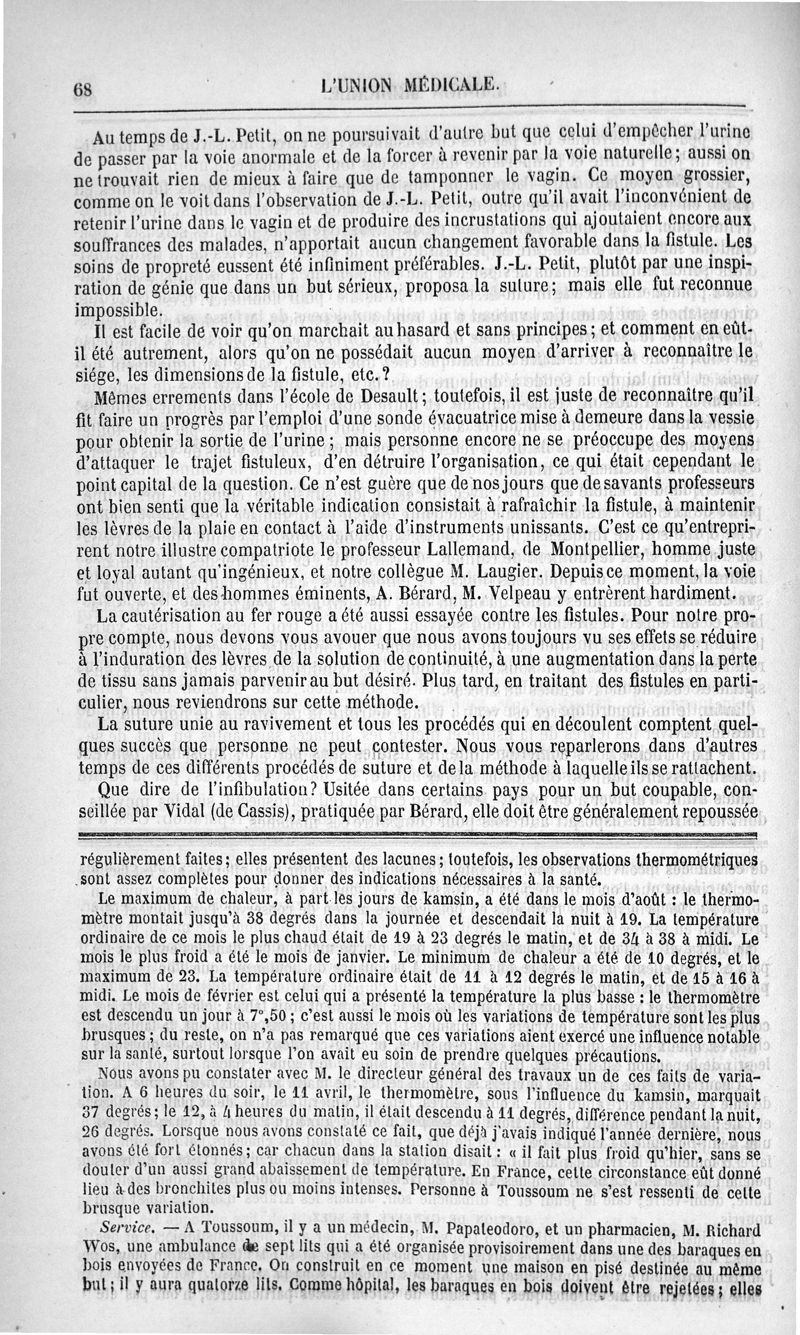 68 L'UNION MÉDICALE.

Au temps de J.-L. Petit, on ne poursuivait d'autre but que celui d'empêcher l'urine de passer par la voie anormale et de la forcer à revenir par la voie naturelle; aussi on ne trouvait rien de mieux à faire que de tamponner le vagin. Ce moyen grossier, comme on le voit dans l'observation de J.-L. Petit, outre qu'il avait l'inconvénient de retenir l'urine dans le vagin et de produire des incrustations qui ajoutaient encore aux souffrances des malades, n'apportait aucun changement favorable dans la fistule. Les soins de propreté eussent été infiniment préférables. J.-L. Petit, plutôt par une inspiration de génie que dans un but sérieux, proposa la suture; mais elle fut reconnue impossible.

Il est facile de voir qu'on marchait au hasard et sans principes; et comment en eût-il été autrement, alors qu'on ne possédait aucun moyen d'arriver à reconnaître le siége, les dimensions de la fistule, etc.?

Mêmes errements dans l'école de Desault; toutefois, il est juste de reconnaître qu'il fit faire un progrès par l'emploi d'une sonde évacuatrice mise à demeure dans la vessie pour obtenir la sortie de l'urine; mais personne encore ne se préoccupe des moyens d'attaquer le trajet fistuleux, d'en détruire l'organisation, ce qui était cependant le point capital de la question. Ce n'est guère que de nos jours que de savants professeurs ont bien senti que la véritable indication consistait à rafraîchir la fistule, à maintenir les lèvres de la plaie en contact à l'aide d'instruments unissants. C'est ce qu'entreprirent notre illustre compatriote le professeur Lallemand, de Montpellier, homme juste et loyal autant qu'ingénieux, et notre collègue M. Laugier. Depuis ce moment, la voie fut ouverte, et des hommes éminents, A. Bérard, M. Velpeau y entrèrent hardiment.

La cautérisation au fer rouge a été aussi essayée contre les fistules. Pour notre propre compte, nous devons vous avouer que nous avons toujours vu ses effets se réduire à l'induration des lèvres de la solution de continuité, à une augmentation dans la perte de tissu sans jamais parvenir au but désiré. Plus tard, en traitant des fistules en particulier, nous reviendrons sur cette méthode.

La suture unie au ravivement et tous les procédés qui en découlent comptent quelques succès que personne ne peut contester. Nous vous reparlerons dans d'autres temps de ces différents procédés de suture et de la méthode à laquelle ils se rattachent.

Que dire de l'infibulation? Usitée dans certains pays pour un but coupable, conseillée par Vidal (de Cassis), pratiquée par Bérard, elle doit être généralement repoussée

régulièrement faites; elles présentent des lacunes; toutefois, les observations thermométriques sont assez complètes pour donner des indications nécessaires à la santé.

Le maximum de chaleur, à part les jours de kamsin, a été dans le mois d'août : le thermomètre montait jusqu'à 38 degrés dans la journée et descendait la nuit à 19. La température ordinaire de ce mois le plus chaud était de 19 à 23 degrés le matin, et de 34 à 38 à midi. Le mois le plus froid a été le mois de janvier. Le minimum de chaleur a été de 10 degrés, et le maximum de 23. La température ordinaire était de 11 à 12 degrés le matin, et de 15 à 16 à midi. Le mois de février est celui qui a présenté la température la plus basse : le thermomètre est descendu un jour à 7°,50; c'est aussi le mois où les variations de température sont les plus brusques; du reste, on n'a pas remarqué que ces variations aient exercé une influence notable sur la santé, surtout lorsque l'on avait eu soin de prendre quelques précautions.

Nous avons pu constater avec M. le directeur général des travaux un de ces faits de variation. A 6 heures du soir, le 11 avril, le thermomètre, sous l'influence du kamsin, marquait 37 degrés; le 12, à 4 heures du matin, il était descendu à 11 degrés, différence pendant la nuit, 26 degrés. Lorsque nous avons constaté ce fait, que déjà j'avais indiqué l'année dernière, nous avons été fort étonnés; car chacun dans la station disait : « il fait plus froid qu'hier, sans se douter d'un aussi grand abaissement de température. En France, cette circonstance eût donné lieu à des bronchites plus ou moins intenses. Personne à Toussoum ne s'est ressenti de cette brusque variation.

Service. — A Toussoum, il y a un médecin, M. Papateodoro, et un pharmacien, M. Richard Wos, une ambulance de sept lits qui a été organisée provisoirement dans une des baraques en bois envoyées de France. On construit en ce moment une maison en pisé destinée au même but; il y aura quatorze lits. Comme hôpital, les baraques en bois doivent être rejetées; elles